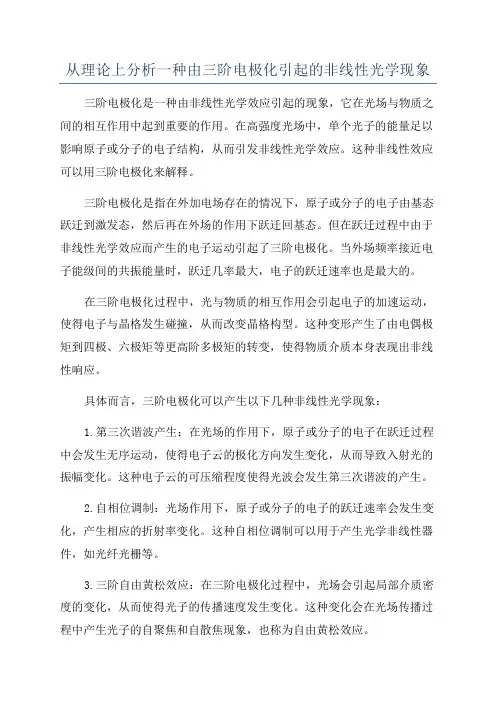 从理论上分析一种由三阶电极化引起的非线性光学现象

三阶电极化是一种由非线性光学效应引起的现象，它在光场与物质之间的相互作用中起到重要的作用。在高强度光场中，单个光子的能量足以影响原子或分子的电子结构，从而引发非线性光学效应。这种非线性效应可以用三阶电极化来解释。

三阶电极化是指在外加电场存在的情况下，原子或分子的电子由基态跃迁到激发态，然后再在外场的作用下跃迁回基态。但在跃迁过程中由于非线性光学效应而产生的电子运动引起了三阶电极化。当外场频率接近电子能级间的共振能量时，跃迁几率最大，电子的跃迁速率也是最大的。

在三阶电极化过程中，光与物质的相互作用会引起电子的加速运动，使得电子与晶格发生碰撞，从而改变晶格构型。这种变形产生了由电偶极矩到四极、六极矩等更高阶多极矩的转变，使得物质介质本身表现出非线性响应。

具体而言，三阶电极化可以产生以下几种非线性光学现象：

1.第三次谐波产生：在光场的作用下，原子或分子的电子在跃迁过程中会发生无序运动，使得电子云的极化方向发生变化，从而导致入射光的振幅变化。这种电子云的可压缩程度使得光波会发生第三次谐波的产生。

2.自相位调制：光场作用下，原子或分子的电子的跃迁速率会发生变化，产生相应的折射率变化。这种自相位调制可以用于产生光学非线性器件，如光纤光栅等。

3.三阶自由黄松效应：在三阶电极化过程中，光场会引起局部介质密度的变化，从而使得光子的传播速度发生变化。这种变化会在光场传播过程中产生光子的自聚焦和自散焦现象，也称为自由黄松效应。